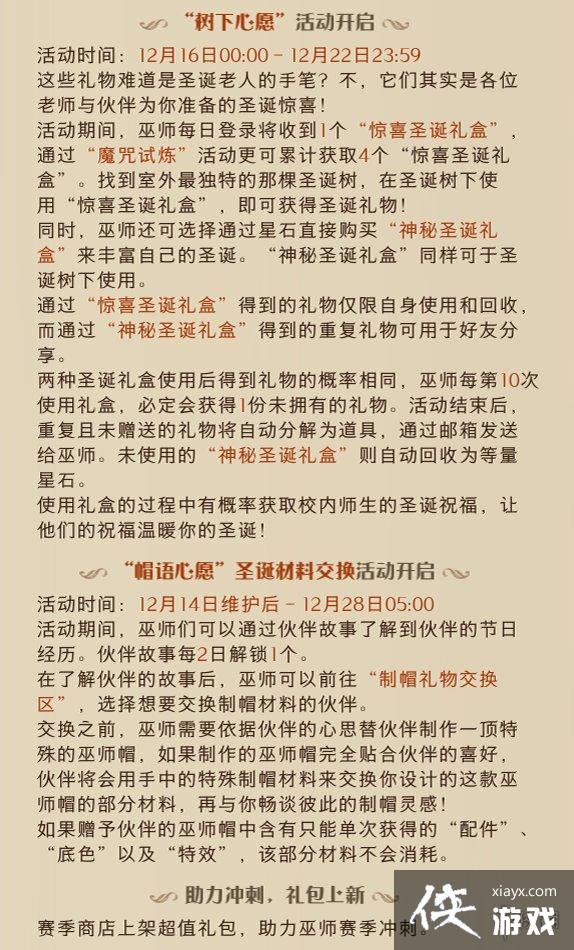 “树下心愿”活动开启

活动时间：12月16日00:00 - 12月22日23:59
这些礼物难道是圣诞老人的手笔？不，它们其实是各位老师与伙伴为你准备的圣诞惊喜！
活动期间，巫师每日登录将收到1个“惊喜圣诞礼盒”，通过“魔咒试炼”活动更可累计获取4个“惊喜圣诞礼盒”。找到室外最独特的那棵圣诞树，在圣诞树下使用“惊喜圣诞礼盒”，即可获得圣诞礼物！
同时，巫师还可选择通过星石直接购买“神秘圣诞礼盒”来丰富自己的圣诞。“神秘圣诞礼盒”同样可于圣诞树下使用。
通过“惊喜圣诞礼盒”得到的礼物仅限自身使用和回收，而通过“神秘圣诞礼盒”得到的重复礼物可用于好友分享。
两种圣诞礼盒使用后得到礼物的概率相同，巫师每第10次使用礼盒，必定会获得1份未拥有的礼物。活动结束后，重复且未赠送的礼物将自动分解为道具，通过邮箱发送给巫师。未使用的“神秘圣诞礼盒”则自动回收为等量星石。
使用礼盒的过程中有概率获取校内师生的圣诞祝福，让他们的祝福温暖你的圣诞！

“帽语心愿”圣诞材料交换活动开启

活动时间：12月14日维护后 - 12月28日05:00
活动期间，巫师们可以通过伙伴故事了解到伙伴的节日经历。伙伴故事每2日解锁1个。
在了解伙伴的故事后，巫师可以前往“制帽礼物交换区”，选择想要交换制帽材料的伙伴。
交换之前，巫师需要依据伙伴的心思替伙伴制作一顶特殊的巫师帽，如果制作的巫师帽完全贴合伙伴的喜好，伙伴将会用手中的特殊制帽材料来交换你设计的这款巫师帽的部分材料，再与你畅谈彼此的制帽灵感！
如果赠予伙伴的巫师帽中含有只能单次获得的“配件”、“底色”以及“特效”，该部分材料不会消耗。

助力冲刺，礼包上新

赛季商店上架超值礼包，助力巫师赛季冲刺。

xiayx.com
侠游戏